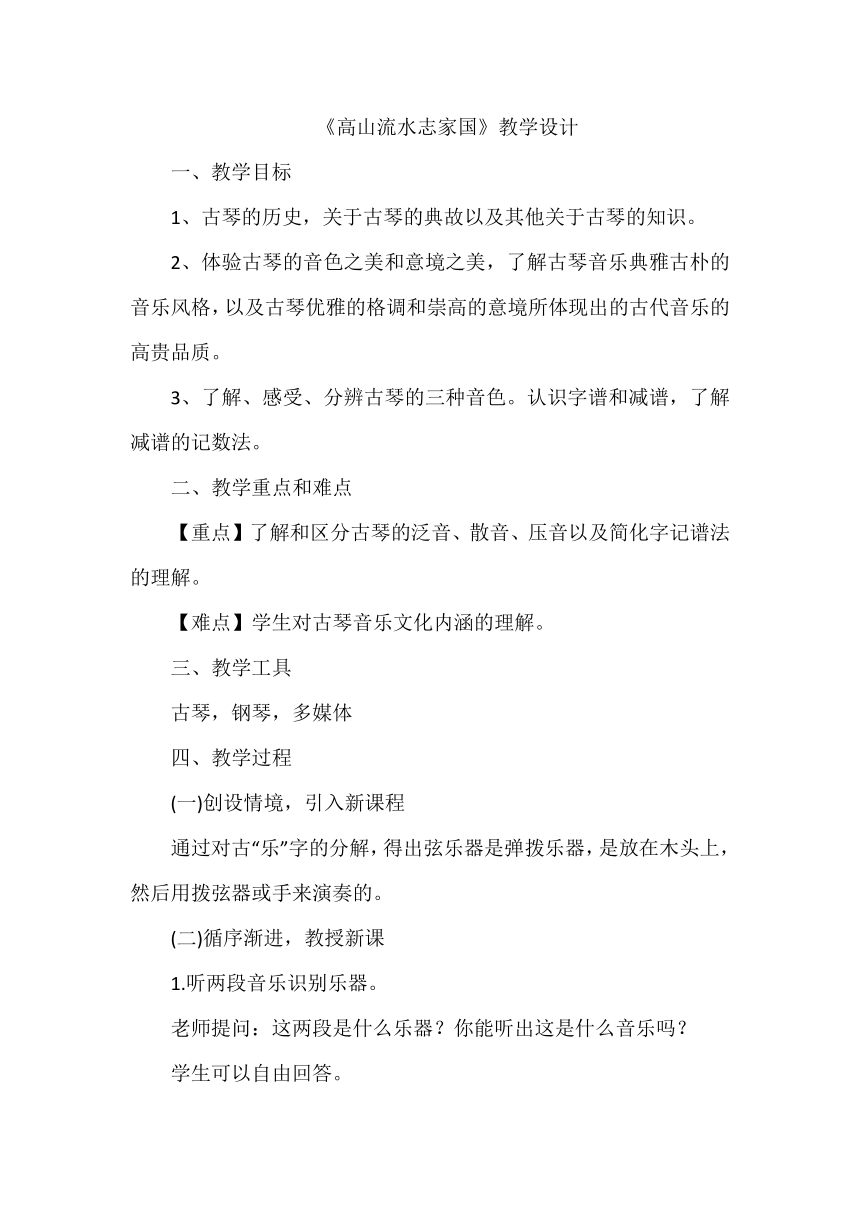 《高山流水志家国》教学设计

一、教学目标

1、古琴的历史，关于古琴的典故以及其他关于古琴的知识。

2、体验古琴的音色之美和意境之美，了解古琴音乐典雅古朴的音乐风格，以及古琴优雅的格调和崇高的意境所体现出的古代音乐的高贵品质。

3、了解、感受、分辨古琴的三种音色。认识字谱和减谱，了解减谱的记数法。

二、教学重点和难点

【重点】了解和区分古琴的泛音、散音、压音以及简化字记谱法的理解。

【难点】学生对古琴音乐文化内涵的理解。

三、教学工具

古琴，钢琴，多媒体

四、教学过程

(一)创设情境，引入新课程

通过对古“乐”字的分解，得出弦乐器是弹拨乐器，是放在木头上，然后用拨弦器或手来演奏的。

(二)循序渐进，教授新课

1.听两段音乐识别乐器。

老师提问：这两段是什么乐器？你能听出这是什么音乐吗？

学生可以自由回答。